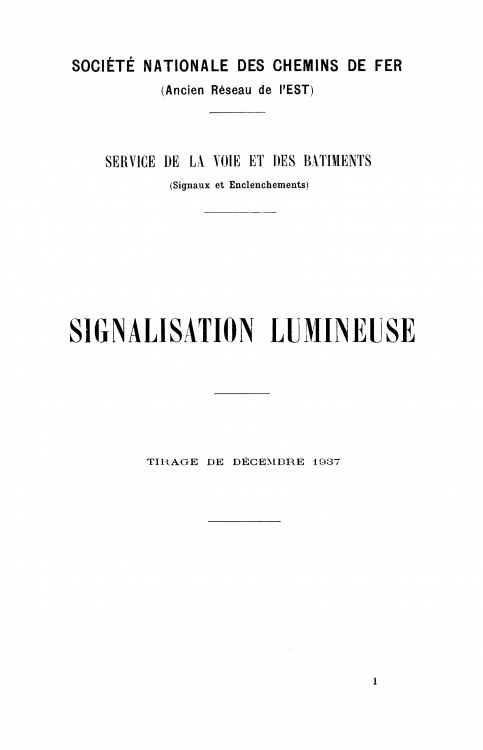 SOCIÉTÉ NATIONALE DES CHEMINS DE FER
(Ancien Réseau de l'EST)

SERVICE DE LA VOIE ET DES BATIMENTS
(Signaux et Enclenchements)

SIGNALISATION LUMINEUSE

TIRAGE DE DÉCEMBRE 1937

1